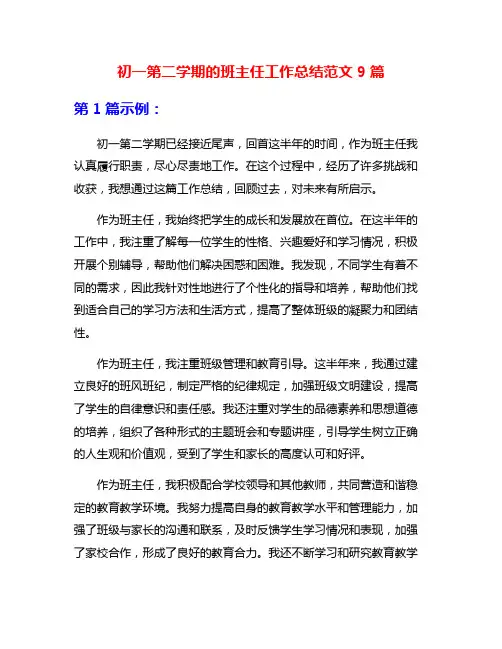 初一第二学期的班主任工作总结范文 9 篇

第 1 篇示例：

初一第二学期已经接近尾声，回首这半年的时间，作为班主任我认真履行职责，尽心尽责地工作。在这个过程中，经历了许多挑战和收获，我想通过这篇工作总结，回顾过去，对未来有所启示。

作为班主任，我始终把学生的成长和发展放在首位。在这半年的工作中，我注重了解每一位学生的性格、兴趣爱好和学习情况，积极开展个别辅导，帮助他们解决困惑和困难。我发现，不同学生有着不同的需求，因此我针对性地进行了个性化的指导和培养，帮助他们找到适合自己的学习方法和生活方式，提高了整体班级的凝聚力和团结性。

作为班主任，我注重班级管理和教育引导。这半年来，我通过建立良好的班风班纪，制定严格的纪律规定，加强班级文明建设，提高了学生的自律意识和责任感。我还注重对学生的品德素养和思想道德的培养，组织了各种形式的主题班会和专题讲座，引导学生树立正确的人生观和价值观，受到了学生和家长的高度认可和好评。

作为班主任，我积极配合学校领导和其他教师，共同营造和谐稳定的教育教学环境。我努力提高自身的教育教学水平和管理能力，加强了班级与家长的沟通和联系，及时反馈学生学习情况和表现，加强了家校合作，形成了良好的教育合力。我还不断学习和研究教育教学